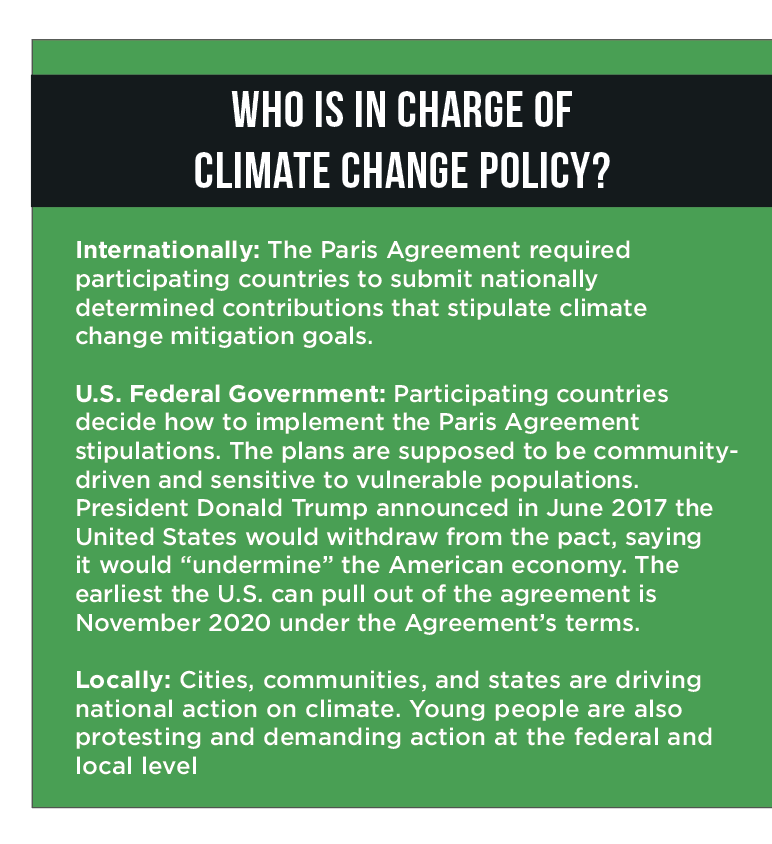 WHO IS IN CHARGE OF
CLIMATE CHANGE POLICY?

Internationally: The Paris Agreement required participating countries to submit nationally determined contributions that stipulate climate change mitigation goals.

U.S. Federal Government: Participating countries decide how to implement the Paris Agreement stipulations. The plans are supposed to be community-driven and sensitive to vulnerable populations. President Donald Trump announced in June 2017 the United States would withdraw from the pact, saying it would "undermine" the American economy. The earliest the U.S. can pull out of the agreement is November 2020 under the Agreement's terms.

Locally: Cities, communities, and states are driving national action on climate. Young people are also protesting and demanding action at the federal and local level